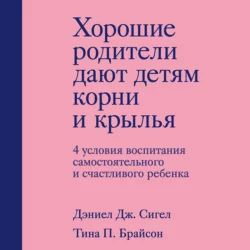 Хорошие родители дают детям корни и крылья

4 условия воспитания самостоятельного и счастливого ребенка

Дэниел Дж. Сигел

Тина П. Брайсон